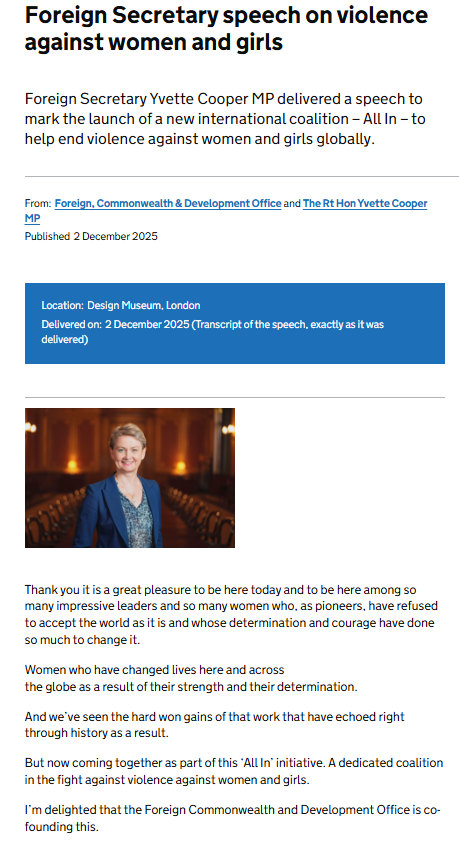 Foreign Secretary speech on violence against women and girls

Foreign Secretary Yvette Cooper MP delivered a speech to mark the launch of a new international coalition – All In – to help end violence against women and girls globally.

From: Foreign, Commonwealth & Development Office and The Rt Hon Yvette Cooper MP
Published 2 December 2025

Location: Design Museum, London
Delivered on: 2 December 2025 (Transcript of the speech, exactly as it was delivered)

Thank you it is a great pleasure to be here today and to be here among so many impressive leaders and so many women who, as pioneers, have refused to accept the world as it is and whose determination and courage have done so much to change it.

Women who have changed lives here and across the globe as a result of their strength and their determination.

And we've seen the hard won gains of that work that have echoed right through history as a result.

But now coming together as part of this 'All In' initiative. A dedicated coalition in the fight against violence against women and girls.

I'm delighted that the Foreign Commonwealth and Development Office is co-founding this.